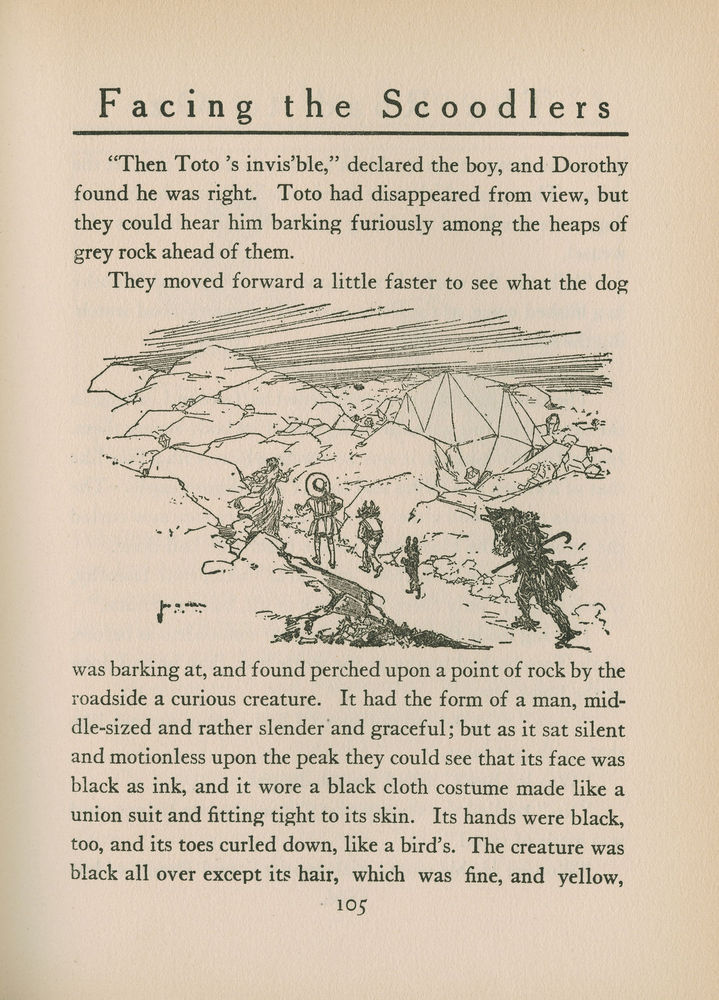 Facing the Scoodlers

"Then Toto 's invis'ble," declared the boy, and Dorothy found he was right. Toto had disappeared from view, but they could hear him barking furiously among the heaps of grey rock ahead of them.

They moved forward a little faster to see what the dog was barking at, and found perched upon a point of rock by the roadside a curious creature. It had the form of a man, middle-sized and rather slender and graceful; but as it sat silent and motionless upon the peak they could see that its face was black as ink, and it wore a black cloth costume made like a union suit and fitting tight to its skin. Its hands were black, too, and its toes curled down, like a bird's. The creature was black all over except its hair, which was fine, and yellow,

105